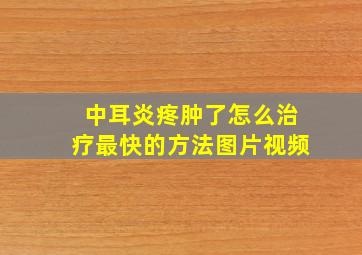 中耳炎疼肿了怎么治疗最快的方法图片视频